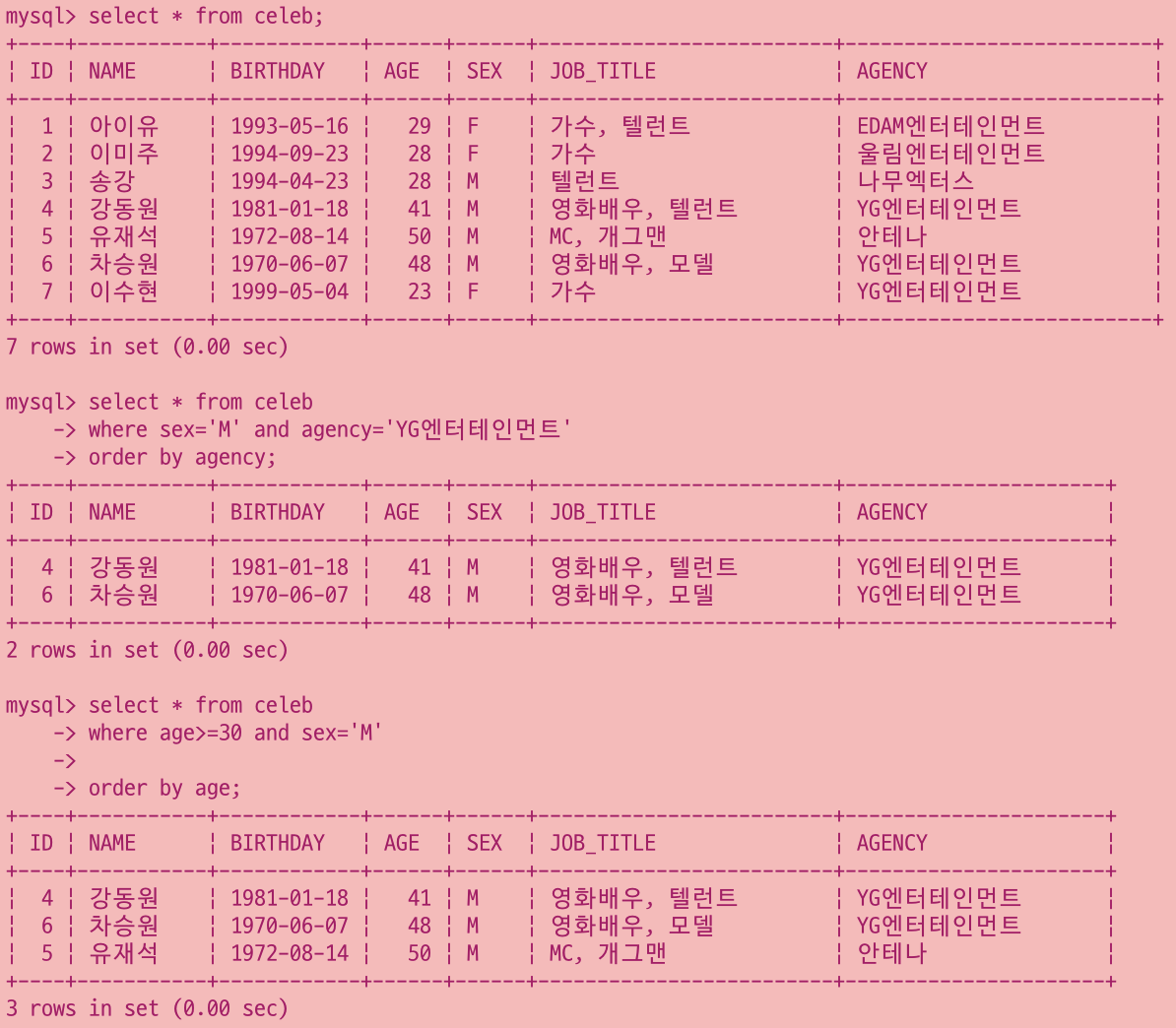 mysql> select * from celeb;

| ID | NAME | BIRTHDAY | AGE | SEX | JOB_TITLE | AGENCY |
|---|---|---|---|---|---|---|
| 1 | 아이유 | 1993-05-16 | 29 | F | 가수, 텔런트 | EDAM엔터테인먼트 |
| 2 | 이미주 | 1994-09-23 | 28 | F | 가수 | 울림엔터테인먼트 |
| 3 | 송강 | 1994-04-23 | 28 | M | 텔런트 | 나무엑터스 |
| 4 | 강동원 | 1981-01-18 | 41 | M | 영화배우, 텔런트 | YG엔터테인먼트 |
| 5 | 유재석 | 1972-08-14 | 50 | M | MC, 개그맨 | 안테나 |
| 6 | 차승원 | 1970-06-07 | 48 | M | 영화배우, 모델 | YG엔터테인먼트 |
| 7 | 이수현 | 1999-05-04 | 23 | F | 가수 | YG엔터테인먼트 |

7 rows in set (0.00 sec)

mysql> select * from celeb
    -> where sex='M' and agency='YG엔터테인먼트'
    -> order by agency;

| ID | NAME | BIRTHDAY | AGE | SEX | JOB_TITLE | AGENCY |
|---|---|---|---|---|---|---|
| 4 | 강동원 | 1981-01-18 | 41 | M | 영화배우, 텔런트 | YG엔터테인먼트 |
| 6 | 차승원 | 1970-06-07 | 48 | M | 영화배우, 모델 | YG엔터테인먼트 |

2 rows in set (0.00 sec)

mysql> select * from celeb
    -> where age>=30 and sex='M'
    ->
    -> order by age;

| ID | NAME | BIRTHDAY | AGE | SEX | JOB_TITLE | AGENCY |
|---|---|---|---|---|---|---|
| 4 | 강동원 | 1981-01-18 | 41 | M | 영화배우, 텔런트 | YG엔터테인먼트 |
| 6 | 차승원 | 1970-06-07 | 48 | M | 영화배우, 모델 | YG엔터테인먼트 |
| 5 | 유재석 | 1972-08-14 | 50 | M | MC, 개그맨 | 안테나 |

3 rows in set (0.00 sec)